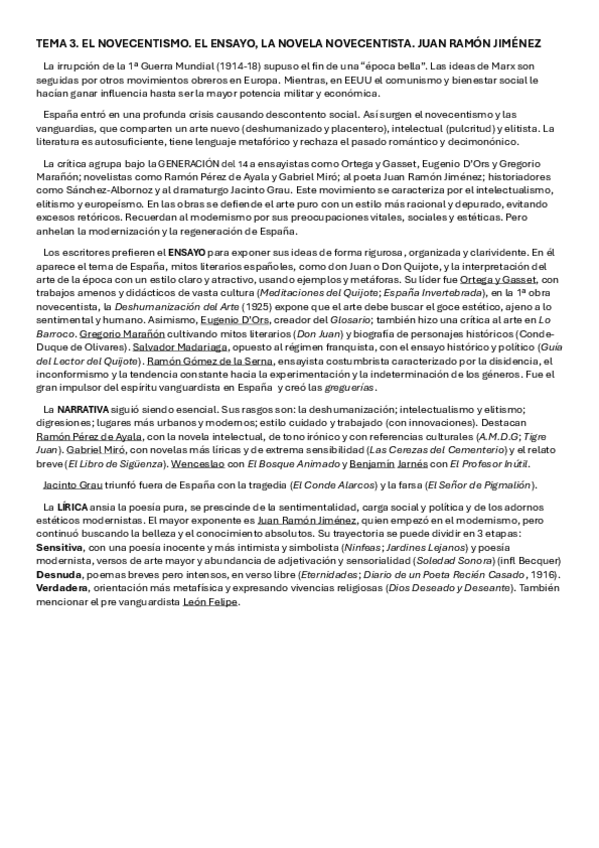 TEMA 3. EL NOVECENTISMO. EL ENSAYO, LA NOVELA NOVECENTISTA. JUAN RAMÓN JIMÉNEZ

La irrupción de la 1ª Guerra Mundial (1914-18) supuso el fin de una "época bella". Las ideas de Marx son seguidas por otros movimientos obreros en Europa. Mientras, en EEUU el comunismo y bienestar social le hacían ganar influencia hasta ser la mayor potencia militar y económica.

España entró en una profunda crisis causando descontento social. Así surgen el novecentismo y las vanguardias, que comparten un arte nuevo (deshumanizado y placentero), intelectual (pulcritud) y elitista. La literatura es autosuficiente, tiene lenguaje metafórico y rechaza el pasado romántico y decimonónico.

La crítica agrupa bajo la GENERACIÓN del 14 a ensayistas como Ortega y Gasset, Eugenio D'Ors y Gregorio Marañón; novelistas como Ramón Pérez de Ayala y Gabriel Miró; al poeta Juan Ramón Jiménez; historiadores como Sánchez-Albornoz y al dramaturgo Jacinto Grau. Este movimiento se caracteriza por el intelectualismo, elitismo y europeísmo. En las obras se defiende el arte puro con un estilo más racional y depurado, evitando excesos retóricos. Recuerdan al modernismo por sus preocupaciones vitales, sociales y estéticas. Pero anhelan la modernización y la regeneración de España.

Los escritores prefieren el ENSAYO para exponer sus ideas de forma rigurosa, organizada y clarividente. En él aparece el tema de España, mitos literarios españoles, como don Juan o Don Quijote, y la interpretación del arte de la época con un estilo claro y atractivo, usando ejemplos y metáforas. Su líder fue Ortega y Gasset, con trabajos amenos y didácticos de vasta cultura (Meditaciones del Quijote; España Invertebrada), en la 1ª obra novecentista, la Deshumanización del Arte (1925) expone que el arte debe buscar el goce estético, ajeno a lo sentimental y humano. Asimismo, Eugenio D'Ors, creador del Glosario; también hizo una crítica al arte en Lo Barroco. Gregorio Marañón cultivando mitos literarios (Don Juan) y biografía de personajes históricos (Conde-Duque de Olivares). Salvador Madariaga, opuesto al régimen franquista, con el ensayo histórico y político (Guía del Lector del Quijote). Ramón Gómez de la Serna, ensayista costumbrista caracterizado por la disidencia, el inconformismo y la tendencia constante hacia la experimentación y la indeterminación de los géneros. Fue el gran impulsor del espíritu vanguardista en España y creó las greguerías.

La NARRATIVA siguió siendo esencial. Sus rasgos son: la deshumanización; intelectualismo y elitismo; digresiones; lugares más urbanos y modernos; estilo cuidado y trabajado (con innovaciones). Destacan Ramón Pérez de Ayala, con la novela intelectual, de tono irónico y con referencias culturales (A.M.D.G; Tigre Juan). Gabriel Miró, con novelas más líricas y de extrema sensibilidad (Las Cerezas del Cementerio) y el relato breve (El Libro de Sigüenza). Wenceslao con El Bosque Animado y Benjamín Jarnés con El Profesor Inútil.

Jacinto Grau triunfó fuera de España con la tragedia (El Conde Alarcos) y la farsa (El Señor de Pigmalión).

La LÍRICA ansia la poesía pura, se prescinde de la sentimentalidad, carga social y política y de los adornos estéticos modernistas. El mayor exponente es Juan Ramón Jiménez, quien empezó en el modernismo, pero continuó buscando la belleza y el conocimiento absolutos. Su trayectoria se puede dividir en 3 etapas:
Sensitiva, con una poesía inocente y más intimista y simbolista (Ninfeas; Jardines Lejanos) y poesía modernista, versos de arte mayor y abundancia de adjetivación y sensorialidad (Soledad Sonora) (infl Becquer)
Desnuda, poemas breves pero intensos, en verso libre (Eternidades; Diario de un Poeta Recién Casado, 1916).
Verdadera, orientación más metafísica y expresando vivencias religiosas (Dios Deseado y Deseante). También mencionar el pre vanguardista León Felipe.